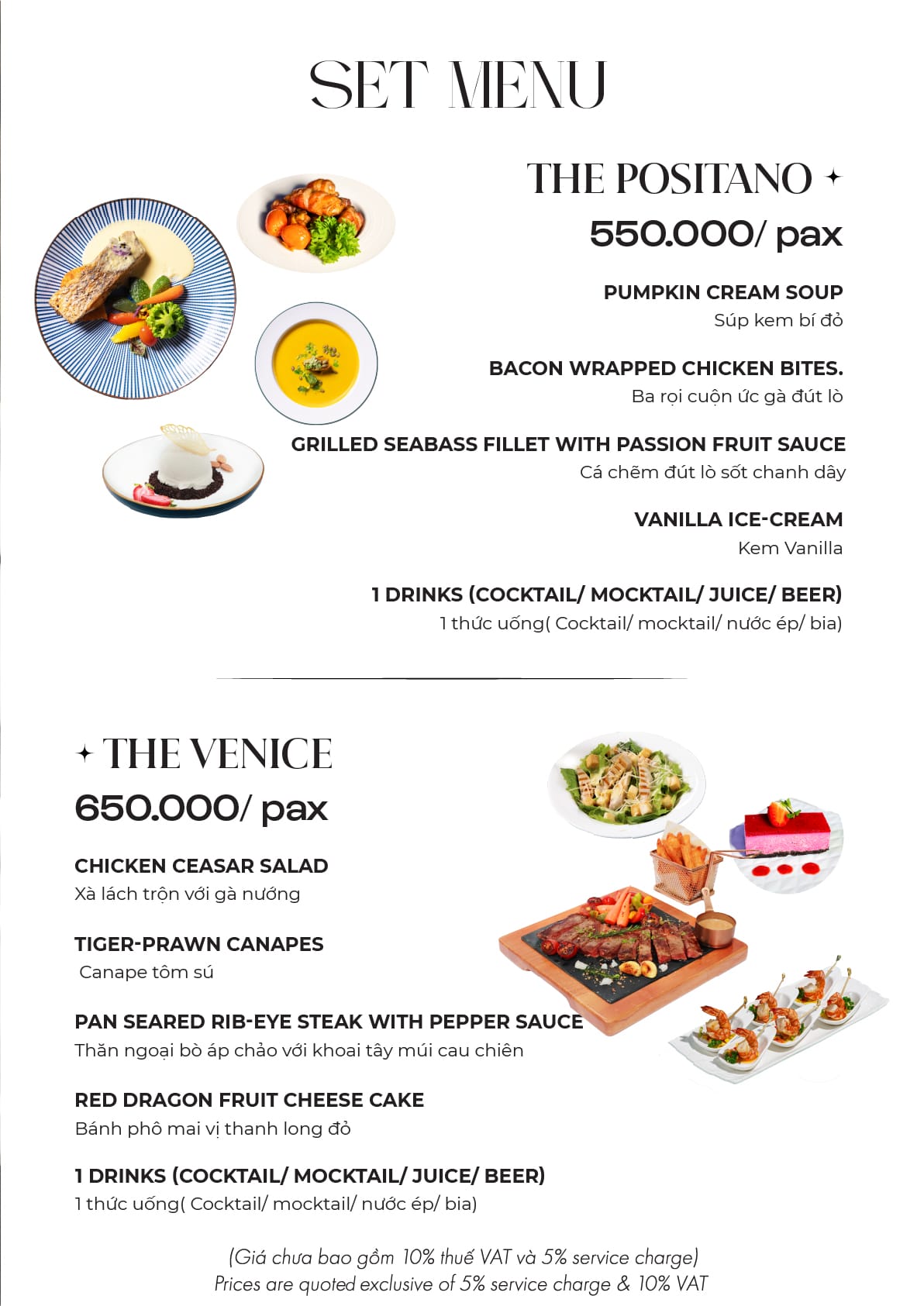 SET MENU

THE POSITANO ✦
550.000/ pax

PUMPKIN CREAM SOUP
Súp kem bí đỏ

BACON WRAPPED CHICKEN BITES.
Ba rọi cuộn ức gà đút lò

GRILLED SEABASS FILLET WITH PASSION FRUIT SAUCE
Cá chẽm đút lò sốt chanh dây

VANILLA ICE-CREAM
Kem Vanilla

1 DRINKS (COCKTAIL/ MOCKTAIL/ JUICE/ BEER)
1 thức uống( Cocktail/ mocktail/ nước ép/ bia)

✦ THE VENICE
650.000/ pax

CHICKEN CEASAR SALAD
Xà lách trộn với gà nướng

TIGER-PRAWN CANAPES
Canape tôm sú

PAN SEARED RIB-EYE STEAK WITH PEPPER SAUCE
Thăn ngoại bò áp chảo với khoai tây múi cau chiên

RED DRAGON FRUIT CHEESE CAKE
Bánh phô mai vị thanh long đỏ

1 DRINKS (COCKTAIL/ MOCKTAIL/ JUICE/ BEER)
1 thức uống( Cocktail/ mocktail/ nước ép/ bia)

(Giá chưa bao gồm 10% thuế VAT và 5% service charge)
Prices are quoted exclusive of 5% service charge & 10% VAT